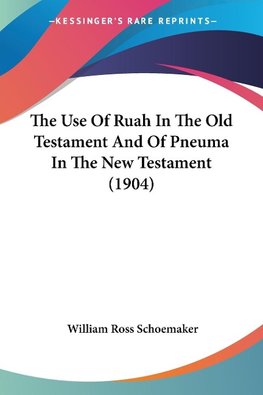 —KESSINGER'S RARE REPRINTS—

The Use Of Ruah In The Old Testament And Of Pneuma In The New Testament (1904)

William Ross Schoemaker